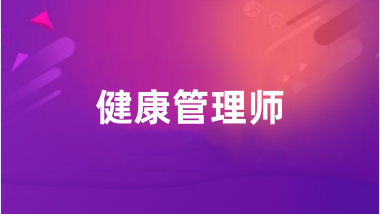 健康管理师